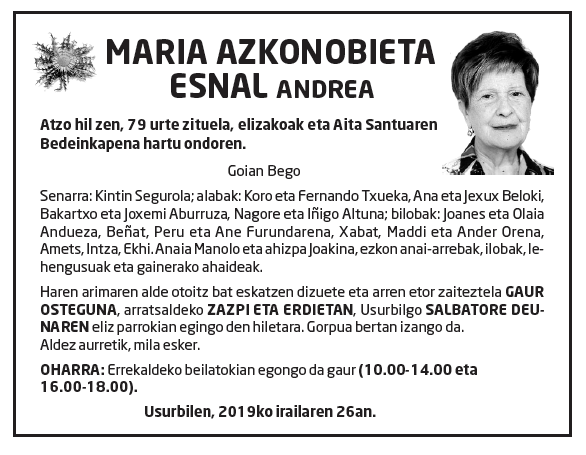 MARIA AZKONOBIETA ESNAL ANDREA

Atzo hil zen, 79 urte zituela, elizakoak eta Aita Santuaren Bedeinkapena hartu ondoren.

Goian Bego

Senarra: Kintin Segurola; alabak: Koro eta Fernando Txueka, Ana eta Jexux Beloki, Bakartxo eta Joxemi Aburruza, Nagore eta Iñigo Altuna; bilobak: Joanes eta Olaia Andueza, Beñat, Peru eta Ane Furundarena, Xabat, Maddi eta Ander Orena, Amets, Intza, Ekhi. Anaia Manolo eta ahizpa Joakina, ezkon anai-arrebak, ilobak, lehengusuak eta gainerako ahaideak.

Haren arimaren alde otoitz bat eskatzen dizuete eta arren etor zaiteztela GAUR OSTEGUNA, arratsaldeko ZAZPI ETA ERDIETAN, Usurbilgo SALBATORE DEUNAREN eliz parrokian egingo den hiletara. Gorpua bertan izango da.
Aldez aurretik, mila esker.

OHARRA: Errekaldeko beilatokian egongo da gaur (10.00-14.00 eta 16.00-18.00).

Usurbilen, 2019ko irailaren 26an.